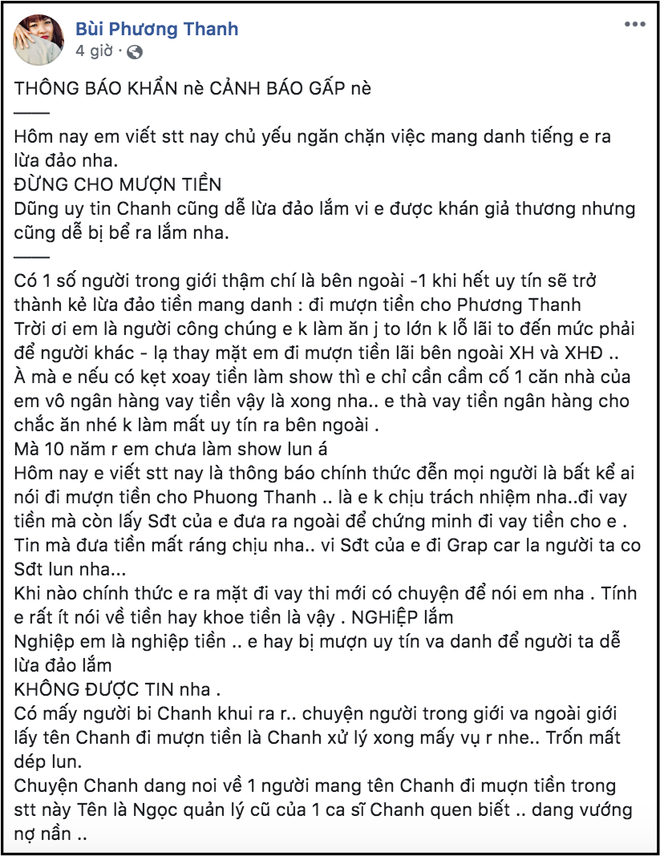 Bùi Phương Thanh
4 giờ ·

THÔNG BÁO KHẨN nè CẢNH BÁO GẤP nè
——
Hôm nay em viết stt nay chủ yếu ngăn chặn việc mang danh tiếng e ra lừa đảo nha.
ĐỪNG CHO MƯỢN TIỀN
Dũng uy tin Chanh cũng dễ lừa đảo lắm vi e được khán giả thương nhưng cũng dễ bị bể ra lắm nha.
——
Có 1 số người trong giới thậm chí là bên ngoài -1 khi hết uy tín sẽ trở thành kẻ lừa đảo tiền mang danh : đi mượn tiền cho Phương Thanh
Trời ơi em là người công chúng e k làm ăn j to lớn k lỗ lãi to đến mức phải để người khác - lạ thay mặt em đi mượn tiền lãi bên ngoài XH và XHĐ ..
À mà e nếu có kẹt xoay tiền làm show thì e chỉ cần cầm cố 1 căn nhà của em vô ngân hàng vay tiền vậy là xong nha.. e thà vay tiền ngân hàng cho chắc ăn nhé k làm mất uy tín ra bên ngoài .
Mà 10 năm r em chưa làm show lun á
Hôm nay e viết stt nay là thông báo chính thức đến mọi người là bất kể ai nói đi mượn tiền cho Phuong Thanh .. là e k chịu trách nhiệm nha..đi vay tiền mà còn lấy Sđt của e đưa ra ngoài để chứng minh đi vay tiền cho e .
Tin mà đưa tiền mất ráng chịu nha.. vi Sđt của e đi Grap car la người ta co Sđt lun nha...
Khi nào chính thức e ra mặt đi vay thi mới có chuyện để nói em nha . Tính e rất ít nói về tiền hay khoe tiền là vậy . NGHiỆP lắm
Nghiệp em là nghiệp tiền .. e hay bị mượn uy tín va danh để người ta dễ lừa đảo lắm
KHÔNG ĐƯỢC TIN nha .
Có mấy người bi Chanh khui ra r.. chuyện người trong giới va ngoài giới lấy tên Chanh đi mượn tiền là Chanh xử lý xong mấy vụ r nhe.. Trốn mất dép lun.
Chuyện Chanh dang noi về 1 người mang tên Chanh đi mượn tiền trong stt này Tên là Ngọc quản lý cũ của 1 ca sĩ Chanh quen biết .. dang vướng nợ nần ..